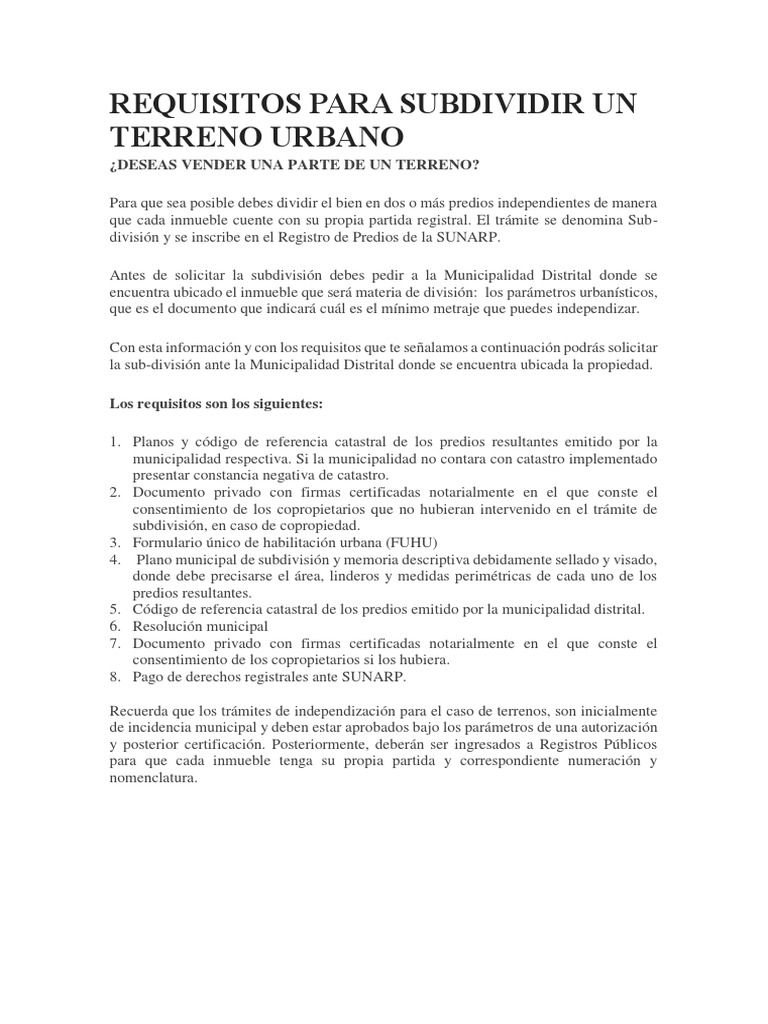 REQUISITOS PARA SUBDIVIDIR UN TERRENO URBANO

¿DESEAS VENDER UNA PARTE DE UN TERRENO?

Para que sea posible debes dividir el bien en dos o más predios independientes de manera que cada inmueble cuente con su propia partida registral. El trámite se denomina Subdivisión y se inscribe en el Registro de Predios de la SUNARP.

Antes de solicitar la subdivisión debes pedir a la Municipalidad Distrital donde se encuentra ubicado el inmueble que será materia de división: los parámetros urbanísticos, que es el documento que indicará cuál es el mínimo metraje que puedes independizar.

Con esta información y con los requisitos que te señalamos a continuación podrás solicitar la sub-división ante la Municipalidad Distrital donde se encuentra ubicada la propiedad.

Los requisitos son los siguientes:

1. Planos y código de referencia catastral de los predios resultantes emitido por la municipalidad respectiva. Si la municipalidad no contara con catastro implementado presentar constancia negativa de catastro.
2. Documento privado con firmas certificadas notarialmente en el que conste el consentimiento de los copropietarios que no hubieran intervenido en el trámite de subdivisión, en caso de copropiedad.
3. Formulario único de habilitación urbana (FUHU)
4. Plano municipal de subdivisión y memoria descriptiva debidamente sellado y visado, donde debe precisarse el área, linderos y medidas perimétricas de cada uno de los predios resultantes.
5. Código de referencia catastral de los predios emitido por la municipalidad distrital.
6. Resolución municipal
7. Documento privado con firmas certificadas notarialmente en el que conste el consentimiento de los copropietarios si los hubiera.
8. Pago de derechos registrales ante SUNARP.

Recuerda que los trámites de independización para el caso de terrenos, son inicialmente de incidencia municipal y deben estar aprobados bajo los parámetros de una autorización y posterior certificación. Posteriormente, deberán ser ingresados a Registros Públicos para que cada inmueble tenga su propia partida y correspondiente numeración y nomenclatura.